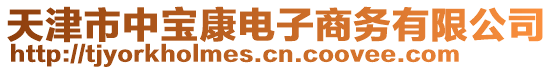 天津市中宝康电子商务有限公司
http://tjyorkholmes.cn.coovee.com